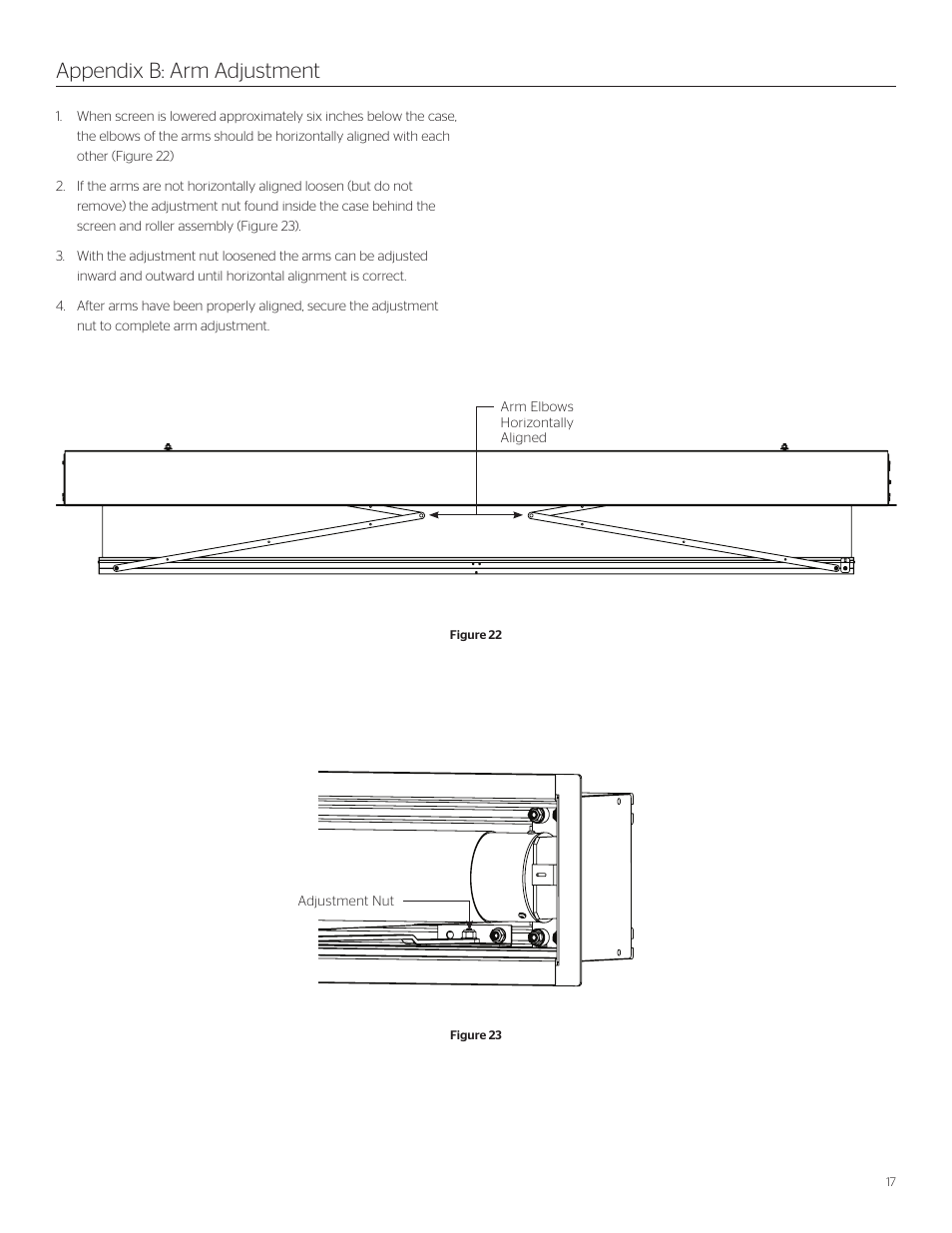 Appendix B: Arm Adjustment

1. When screen is lowered approximately six inches below the case, the elbows of the arms should be horizontally aligned with each other (Figure 22)

2. If the arms are not horizontally aligned loosen (but do not remove) the adjustment nut found inside the case behind the screen and roller assembly (Figure 23).

3. With the adjustment nut loosened the arms can be adjusted inward and outward until horizontal alignment is correct.

4. After arms have been properly aligned, secure the adjustment nut to complete arm adjustment.

Arm Elbows Horizontally Aligned

Figure 22

Adjustment Nut

Figure 23

17